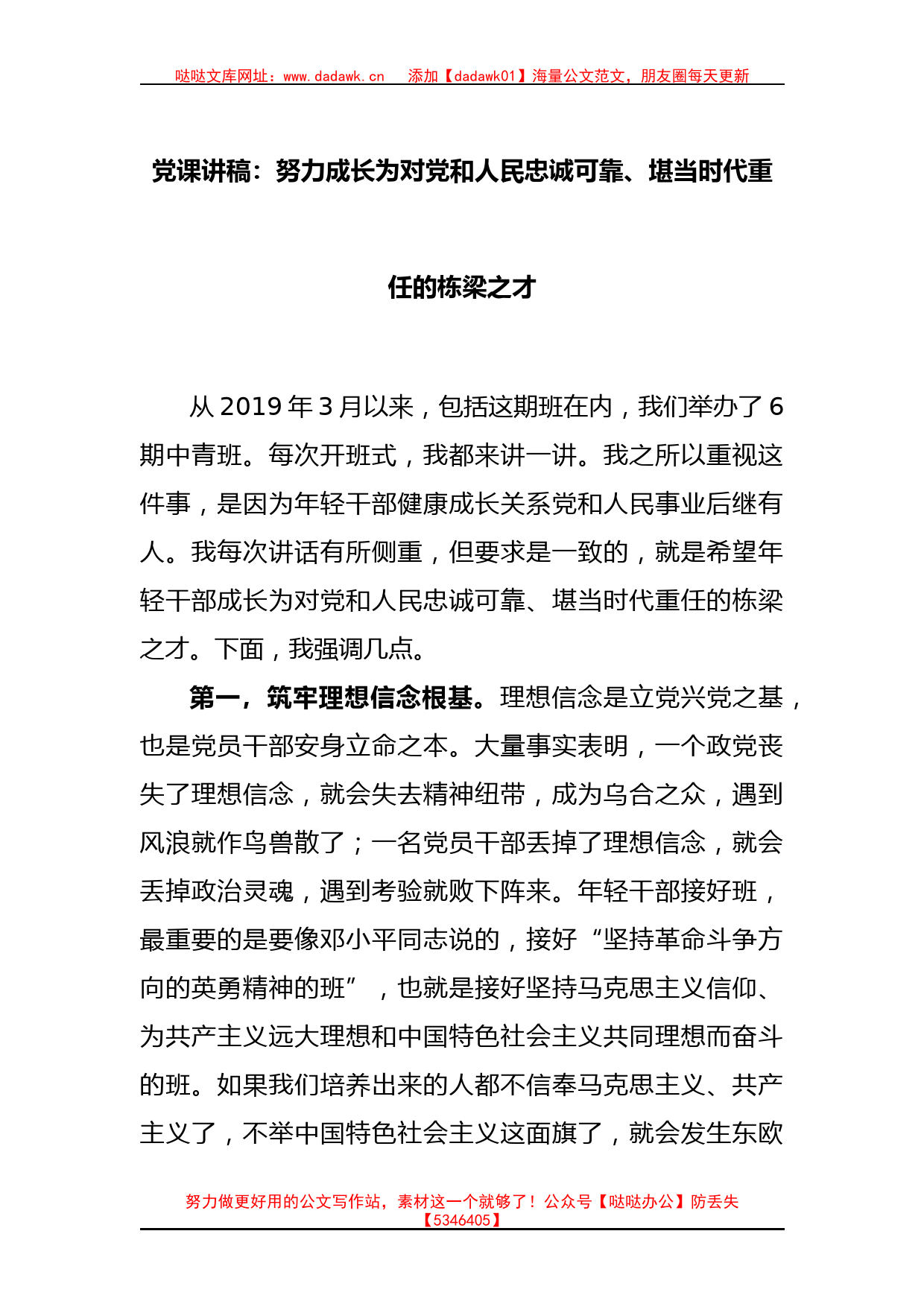 哒哒文库网址：www.dadawk.cn　添加【dadawk01】海量公文范文，朋友圈每天更新

党课讲稿：努力成长为对党和人民忠诚可靠、堪当时代重任的栋梁之才

从 2019 年 3 月以来，包括这期班在内，我们举办了 6 期中青班。每次开班式，我都来讲一讲。我之所以重视这件事，是因为年轻干部健康成长关系党和人民事业后继有人。我每次讲话有所侧重，但要求是一致的，就是希望年轻干部成长为对党和人民忠诚可靠、堪当时代重任的栋梁之才。下面，我强调几点。

第一，筑牢理想信念根基。理想信念是立党兴党之基，也是党员干部安身立命之本。大量事实表明，一个政党丧失了理想信念，就会失去精神纽带，成为乌合之众，遇到风浪就作鸟兽散了；一名党员干部丢掉了理想信念，就会丢掉政治灵魂，遇到考验就败下阵来。年轻干部接好班，最重要的是要像邓小平同志说的，接好“坚持革命斗争方向的英勇精神的班”，也就是接好坚持马克思主义信仰、为共产主义远大理想和中国特色社会主义共同理想而奋斗的班。如果我们培养出来的人都不信奉马克思主义、共产主义了，不举中国特色社会主义这面旗了，就会发生东欧

努力做更好用的公文写作站，素材这一个就够了！公众号【哒哒办公】防丢失【5346405】